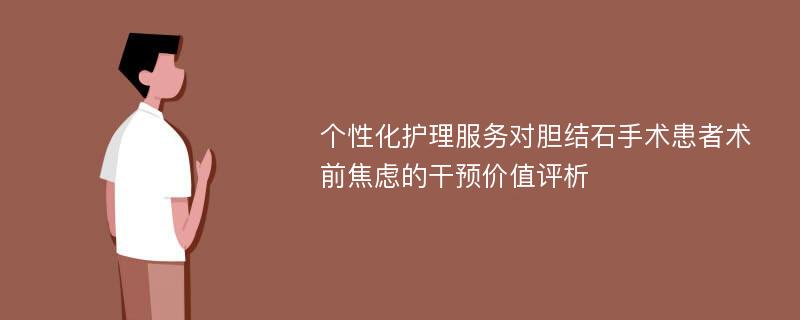 个性化护理服务对胆结石手术患者术前焦虑的干预价值评析